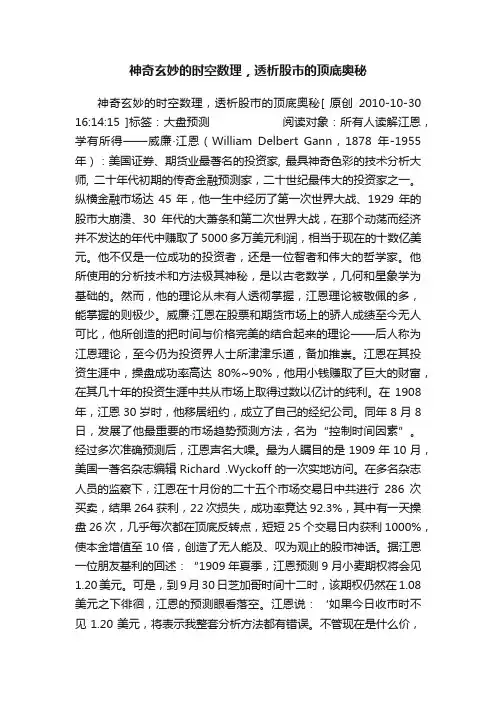 神奇玄妙的时空数理，透析股市的顶底奥秘

神奇玄妙的时空数理，透析股市的顶底奥秘[ 原创 2010-10-30 16:14:15 ]标签：大盘预测　　　　阅读对象：所有人读解江恩，学有所得——威廉·江恩（William Delbert Gann，1878 年-1955 年）：美国证券、期货业最著名的投资家, 最具神奇色彩的技术分析大师, 二十年代初期的传奇金融预测家，二十世纪最伟大的投资家之一。纵横金融市场达 45 年，他一生中经历了第一次世界大战、1929 年的股市大崩溃、30 年代的大萧条和第二次世界大战，在那个动荡而经济并不发达的年代中赚取了 5000 多万美元利润，相当于现在的十数亿美元。他不仅是一位成功的投资者，还是一位智者和伟大的哲学家。他所使用的分析技术和方法极其神秘，是以古老数学，几何和星象学为基础的。然而，他的理论从未有人透彻掌握，江恩理论被敬佩的多，能掌握的则极少。威廉·江恩在股票和期货市场上的骄人成绩至今无人可比，他所创造的把时间与价格完美的结合起来的理论——后人称为江恩理论，至今仍为投资界人士所津津乐道，备加推崇。江恩在其投资生涯中，操盘成功率高达 80%~90%，他用小钱赚取了巨大的财富，在其几十年的投资生涯中共从市场上取得过数以亿计的纯利。在 1908 年，江恩 30 岁时，他移居纽约，成立了自己的经纪公司。同年 8 月 8 日，发展了他最重要的市场趋势预测方法，名为“控制时间因素”。经过多次准确预测后，江恩声名大噪。最为人瞩目的是 1909 年 10 月，美国一著名杂志编辑 Richard .Wyckoff 的一次实地访问。在多名杂志人员的监察下，江恩在十月份的二十五个市场交易日中共进行 286 次买卖，结果 264 获利，22 次损失，成功率竟达 92.3%，其中有一天操盘 26 次，几乎每次都在顶底反转点，短短 25 个交易日内获利 1000%，使本金增值至 10 倍，创造了无人能及、叹为观止的股市神话。据江恩一位朋友基利的回述：“1909 年夏季，江恩预测 9 月小麦期权将会见 1.20 美元。可是，到 9 月 30 日芝加哥时间十二时，该期权仍然在 1.08 美元之下徘徊，江恩的预测眼看落空。江恩说：‘如果今日收市时不见 1.20 美元，将表示我整套分析方法都有错误。不管现在是什么价，